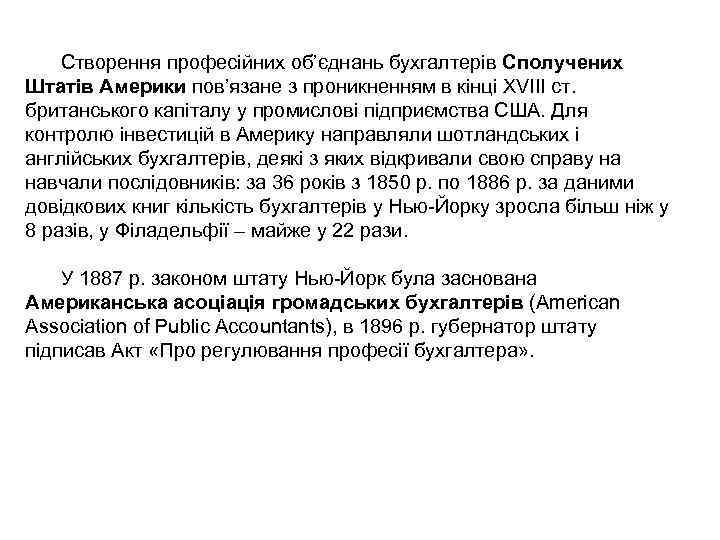 Створення професійних об'єднань бухгалтерів Сполучених Штатів Америки пов'язане з проникненням в кінці XVIII ст. британського капіталу у промислові підприємства США. Для контролю інвестицій в Америку направляли шотландських і англійських бухгалтерів, деякі з яких відкривали свою справу на навчали послідовників: за 36 років з 1850 р. по 1886 р. за даними довідкових книг кількість бухгалтерів у Нью-Йорку зросла більш ніж у 8 разів, у Філадельфії – майже у 22 рази.

У 1887 р. законом штату Нью-Йорк була заснована Американська асоціація громадських бухгалтерів (American Association of Public Accountants), в 1896 р. губернатор штату підписав Акт «Про регулювання професії бухгалтера».